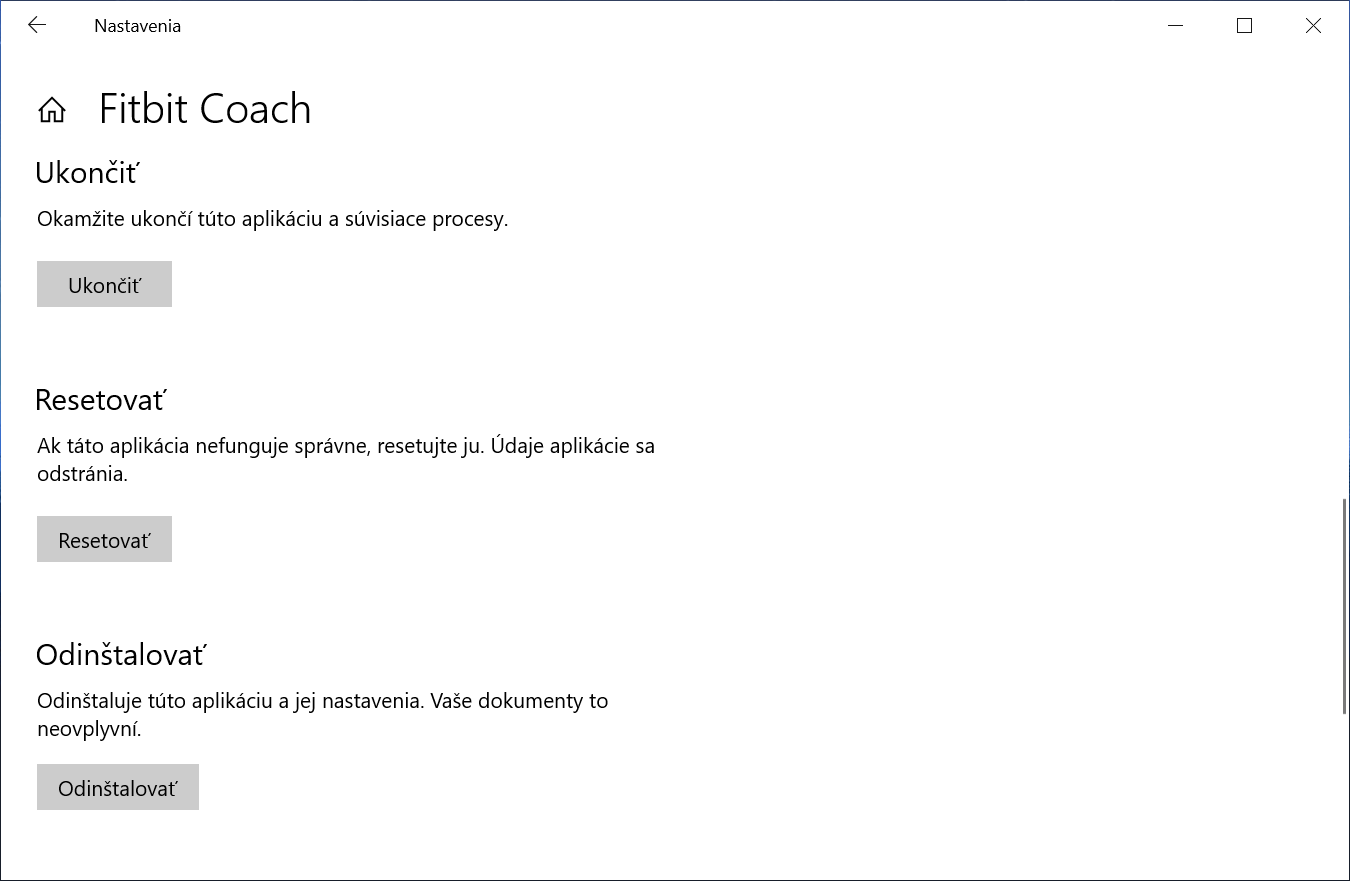 Nastavenia

Fitbit Coach

Ukončiť

Okamžite ukončí túto aplikáciu a súvisiace procesy.

Ukončiť

Resetovať

Ak táto aplikácia nefunguje správne, resetujte ju. Údaje aplikácie sa odstránia.

Resetovať

Odinštalovať

Odinštaluje túto aplikáciu a jej nastavenia. Vaše dokumenty to neovplyvní.

Odinštalovať